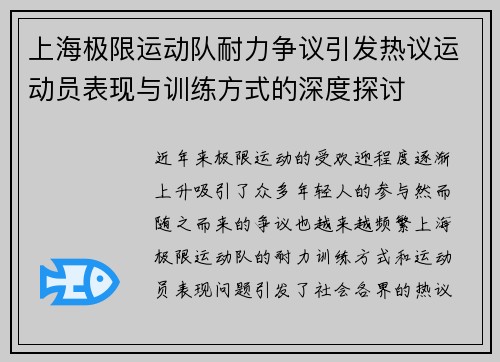 上海极限运动队耐力争议引发热议运动员表现与训练方式的深度探讨

近年来极限运动的受欢迎程度逐渐上升吸引了众多年轻人的参与然而随之而来的争议也越来越频繁上海极限运动队的耐力训练方式和运动员表现问题引发了社会各界的热议